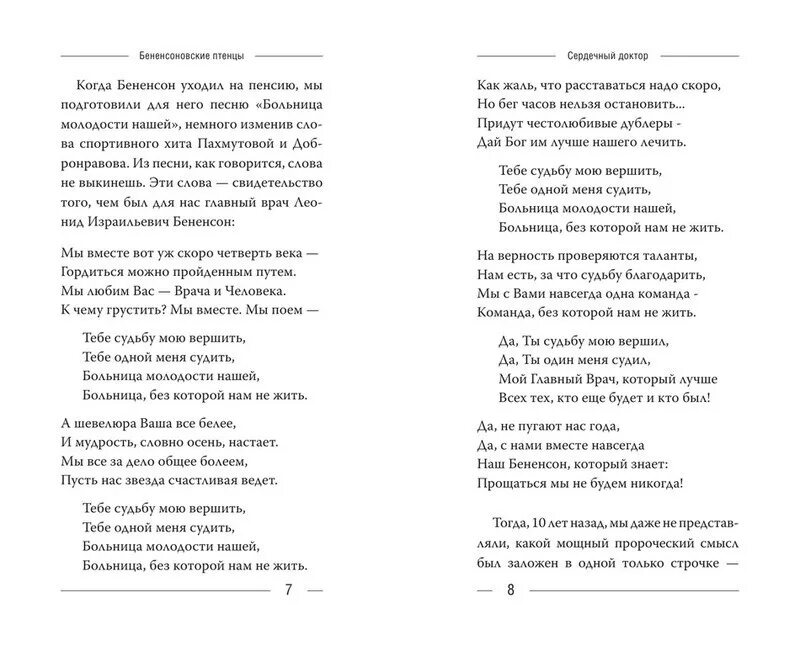 Бененсоновские птенцы

Когда Бененсон уходил на пенсию, мы подготовили для него песню «Больница молодости нашей», немного изменив слова спортивного хита Пахмутовой и Добронравова. Из песни, как говорится, слова не выкинешь. Эти слова — свидетельство того, чем был для нас главный врач Леонид Израильевич Бененсон:

Мы вместе вот уж скоро четверть века —
Гордиться можно пройденным путем.
Мы любим Вас — Врача и Человека.
К чему грустить? Мы вместе. Мы поем —

Тебе судьбу мою вершить,
Тебе одной меня судить,
Больница молодости нашей,
Больница, без которой нам не жить.

А шевелюра Ваша все белее,
И мудрость, словно осень, настает.
Мы все за дело общее болеем,
Пусть нас звезда счастливая ведет.

Тебе судьбу мою вершить,
Тебе одной меня судить,
Больница молодости нашей,
Больница, без которой нам не жить.

7

Сердечный доктор

Как жаль, что расставаться надо скоро,
Но бег часов нельзя остановить...
Придут честолюбивые дублеры -
Дай Бог им лучше нашего лечить.

Тебе судьбу мою вершить,
Тебе одной меня судить,
Больница молодости нашей,
Больница, без которой нам не жить.

На верность проверяются таланты,
Нам есть, за что судьбу благодарить,
Мы с Вами навсегда одна команда -
Команда, без которой нам не жить.

Да, Ты судьбу мою вершил,
Да, Ты один меня судил,
Мой Главный Врач, который лучше
Всех тех, кто еще будет и кто был!

Да, не пугают нас года,
Да, с нами вместе навсегда
Наш Бененсон, который знает:
Прощаться мы не будем никогда!

Тогда, 10 лет назад, мы даже не представляли, какой мощный пророческий смысл был заложен в одной только строчке —

8